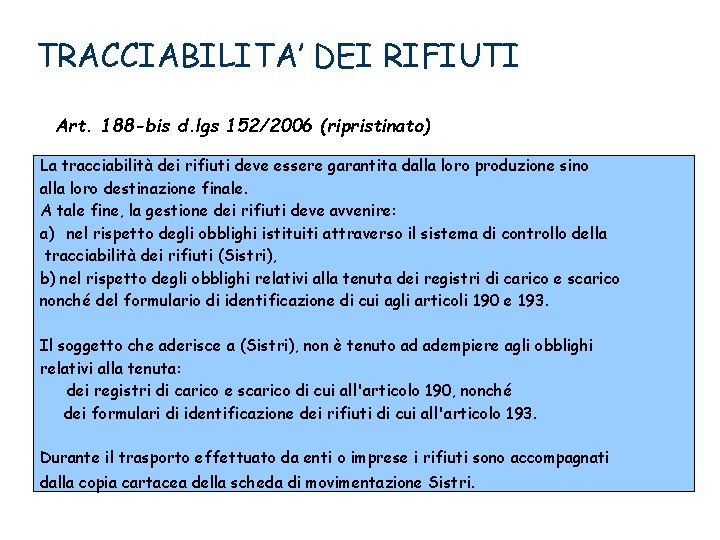 TRACCIABILITA' DEI RIFIUTI

Art. 188-bis d.lgs 152/2006 (ripristinato)

La tracciabilità dei rifiuti deve essere garantita dalla loro produzione sino alla loro destinazione finale.
A tale fine, la gestione dei rifiuti deve avvenire:
a) nel rispetto degli obblighi istituiti attraverso il sistema di controllo della tracciabilità dei rifiuti (Sistri),
b) nel rispetto degli obblighi relativi alla tenuta dei registri di carico e scarico nonché del formulario di identificazione di cui agli articoli 190 e 193.

Il soggetto che aderisce a (Sistri), non è tenuto ad adempiere agli obblighi relativi alla tenuta:
dei registri di carico e scarico di cui all'articolo 190, nonché
dei formulari di identificazione dei rifiuti di cui all'articolo 193.

Durante il trasporto effettuato da enti o imprese i rifiuti sono accompagnati dalla copia cartacea della scheda di movimentazione Sistri.